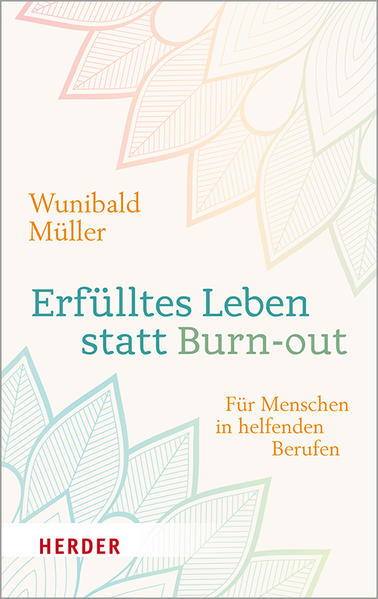 Wunibald Müller

Erfülltes Leben statt Burn-out

Für Menschen in helfenden Berufen

HERDER